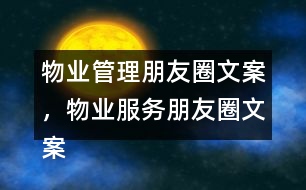 物业管理朋友圈文案，物业服务朋友圈文案